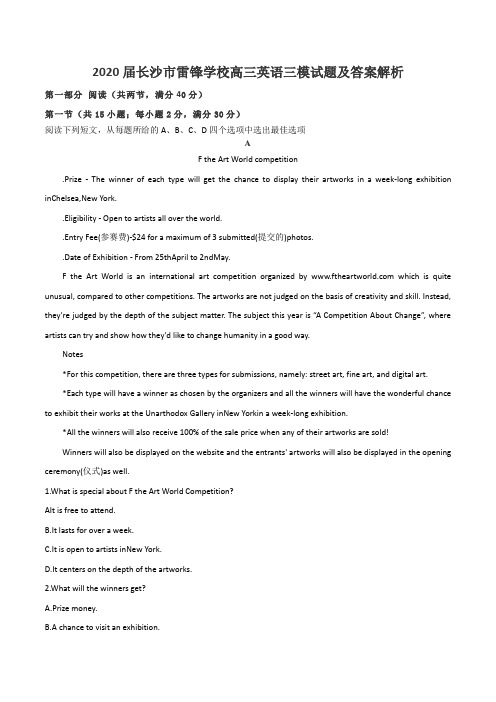 2020 届长沙市雷锋学校高三英语三模试题及答案解析

第一部分 阅读（共两节，满分 40 分）

第一节（共 15 小题；每小题 2 分，满分 30 分）

阅读下列短文，从每题所给的 A、B、C、D 四个选项中选出最佳选项

A

F the Art World competition

.Prize - The winner of each type will get the chance to display their artworks in a week-long exhibition inChelsea,New York.

.Eligibility - Open to artists all over the world.

.Entry Fee(参赛费)-$24 for a maximum of 3 submitted(提交的)photos.

.Date of Exhibition - From 25thApril to 2ndMay.

F the Art World is an international art competition organized by www.ftheartworld.com which is quite unusual, compared to other competitions. The artworks are not judged on the basis of creativity and skill. Instead, they're judged by the depth of the subject matter. The subject this year is "A Competition About Change", where artists can try and show how they'd like to change humanity in a good way.

Notes

*For this competition, there are three types for submissions, namely: street art, fine art, and digital art.

*Each type will have a winner as chosen by the organizers and all the winners will have the wonderful chance to exhibit their works at the Unarthodox Gallery inNew Yorkin a week-long exhibition.

*All the winners will also receive 100% of the sale price when any of their artworks are sold!

Winners will also be displayed on the website and the entrants' artworks will also be displayed in the opening ceremony(仪式)as well.

1.What is special about F the Art World Competition?

AIt is free to attend.

B.It lasts for over a week.

C.It is open to artists inNew York.

D.It centers on the depth of the artworks.

2.What will the winners get?

A.Prize money.

B.A chance to visit an exhibition.